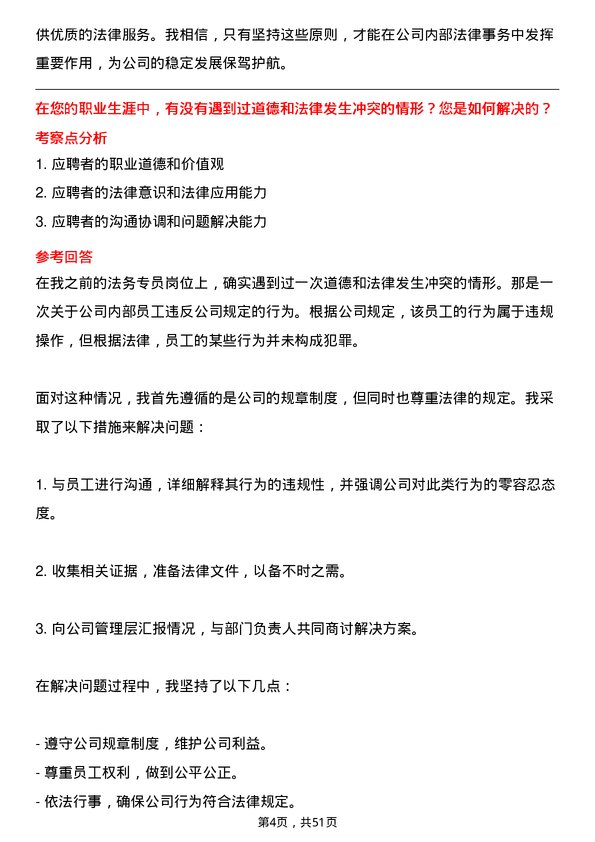 供优质的法律服务。我相信，只有坚持这些原则，才能在公司内部法律事务中发挥重要作用，为公司的稳定发展保驾护航。

在您的职业生涯中，有没有遇到过道德和法律发生冲突的情形？您是如何解决的？

考察点分析

1. 应聘者的职业道德和价值观
2. 应聘者的法律意识和法律应用能力
3. 应聘者的沟通协调和问题解决能力

参考回答

在我之前的法务专员岗位上，确实遇到过一次道德和法律发生冲突的情形。那是一次关于公司内部员工违反公司规定的行为。根据公司规定，该员工的行为属于违规操作，但根据法律，员工的某些行为并未构成犯罪。

面对这种情况，我首先遵循的是公司的规章制度，但同时也尊重法律的规定。我采取了以下措施来解决问题：

1. 与员工进行沟通，详细解释其行为的违规性，并强调公司对此类行为的零容忍态度。

2. 收集相关证据，准备法律文件，以备不时之需。

3. 向公司管理层汇报情况，与部门负责人共同商讨解决方案。

在解决问题过程中，我坚持了以下几点：

- 遵守公司规章制度，维护公司利益。
- 尊重员工权利，做到公平公正。
- 依法行事，确保公司行为符合法律规定。

第4页，共51页